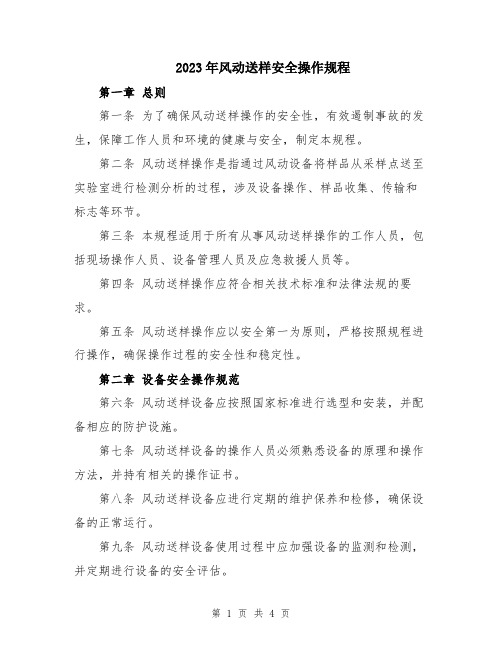 2023年风动送样安全操作规程

第一章 总则

第一条 为了确保风动送样操作的安全性，有效遏制事故的发生，保障工作人员和环境的健康与安全，制定本规程。

第二条 风动送样操作是指通过风动设备将样品从采样点送至实验室进行检测分析的过程，涉及设备操作、样品收集、传输和标志等环节。

第三条 本规程适用于所有从事风动送样操作的工作人员，包括现场操作人员、设备管理人员及应急救援人员等。

第四条 风动送样操作应符合相关技术标准和法律法规的要求。

第五条 风动送样操作应以安全第一为原则，严格按照规程进行操作，确保操作过程的安全性和稳定性。

第二章 设备安全操作规范

第六条 风动送样设备应按照国家标准进行选型和安装，并配备相应的防护设施。

第七条 风动送样设备的操作人员必须熟悉设备的原理和操作方法，并持有相关的操作证书。

第八条 风动送样设备应进行定期的维护保养和检修，确保设备的正常运行。

第九条 风动送样设备使用过程中应加强设备的监测和检测，并定期进行设备的安全评估。

第 1 页 共 4 页